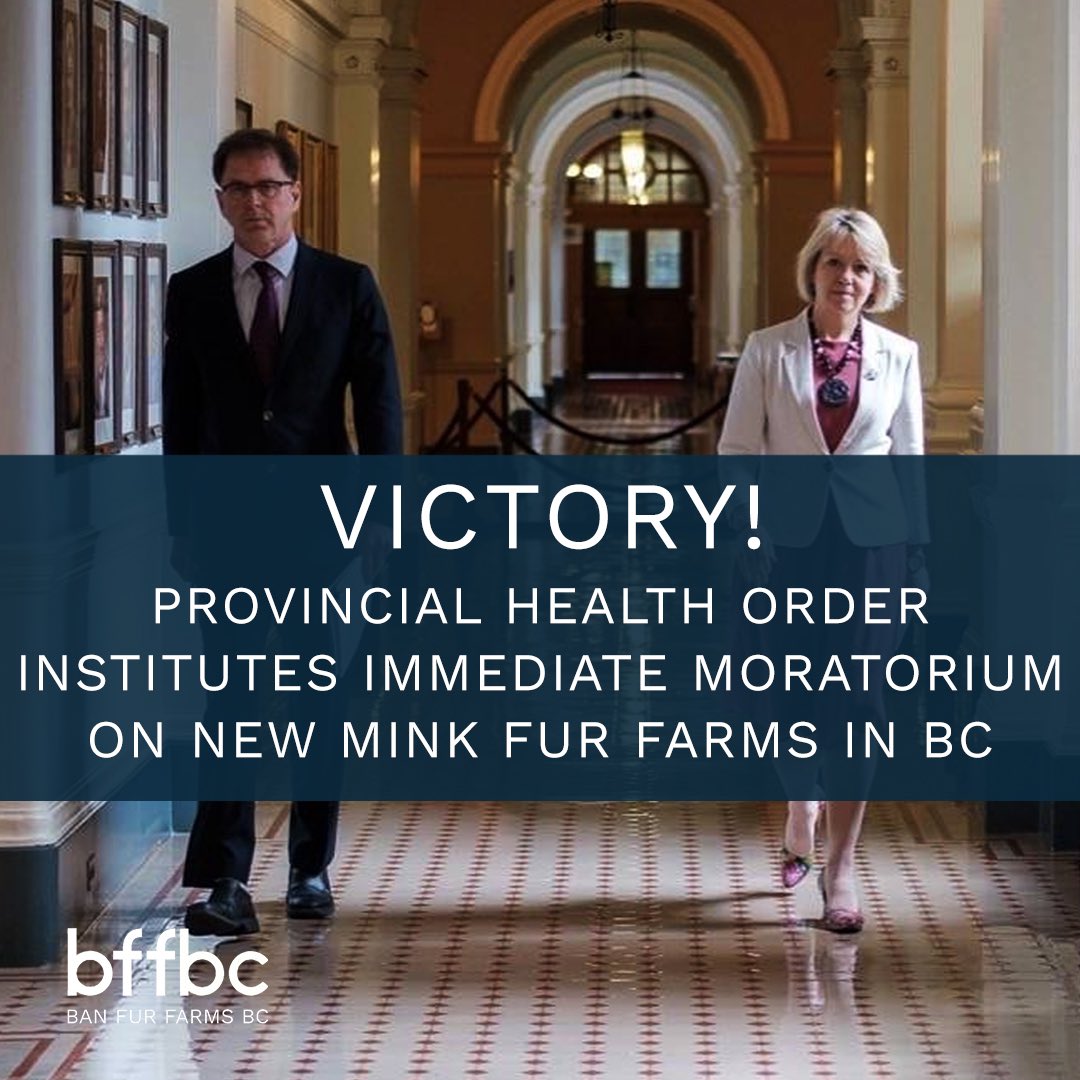 VICTORY!
PROVINCIAL HEALTH ORDER INSTITUTES IMMEDIATE MORATORIUM ON NEW MINK FUR FARMS IN BC

bffbc
BAN FUR FARMS BC